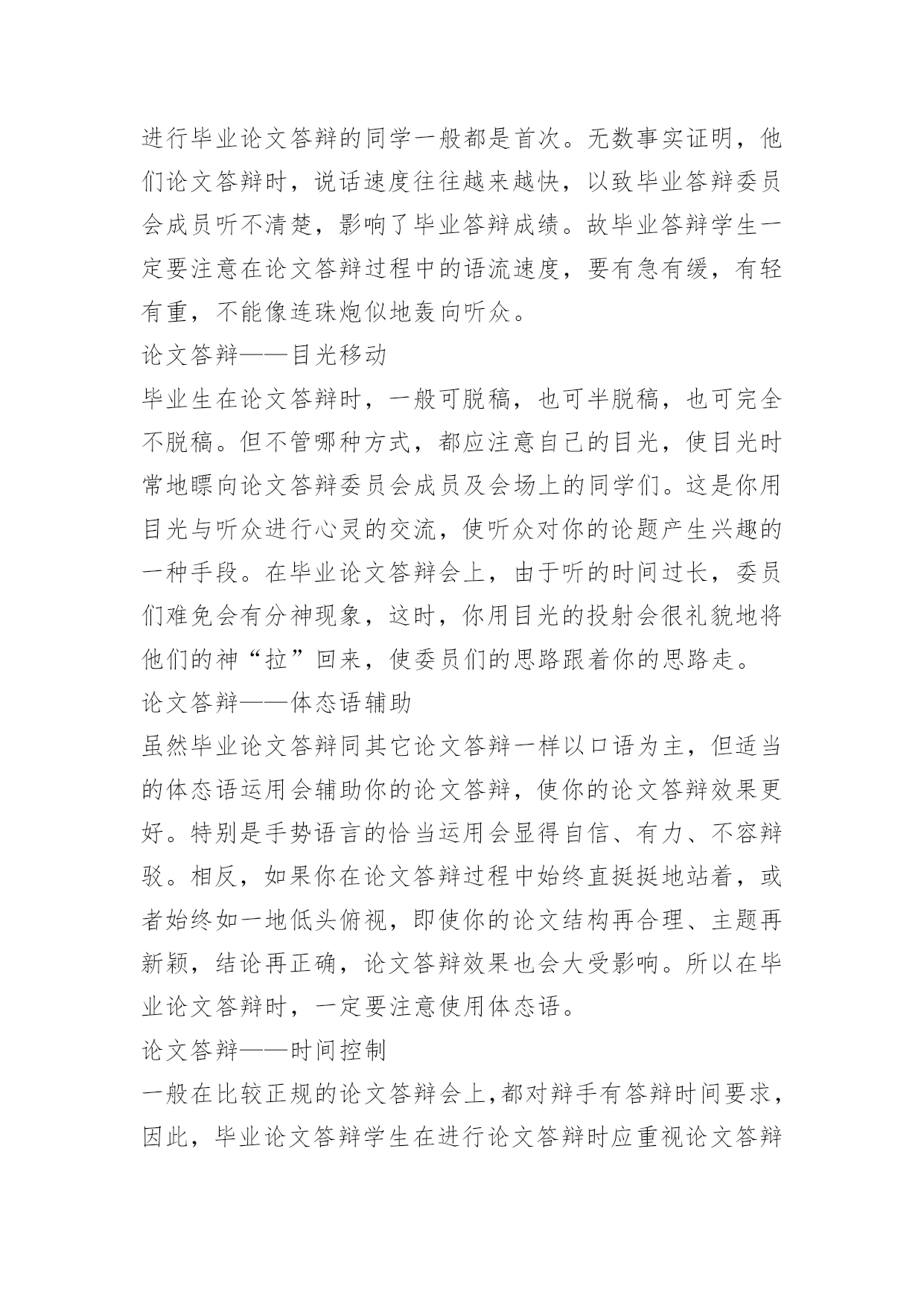 进行毕业论文答辩的同学一般都是首次。无数事实证明，他们论文答辩时，说话速度往往越来越快，以致毕业答辩委员会成员听不清楚，影响了毕业答辩成绩。故毕业答辩学生一定要注意在论文答辩过程中的语流速度，要有急有缓，有轻有重，不能像连珠炮似地轰向听众。

论文答辩——目光移动

毕业生在论文答辩时，一般可脱稿，也可半脱稿，也可完全不脱稿。但不管哪种方式，都应注意自己的目光，使目光时常地瞟向论文答辩委员会成员及会场上的同学们。这是你用目光与听众进行心灵的交流，使听众对你的论题产生兴趣的一种手段。在毕业论文答辩会上，由于听的时间过长，委员们难免会有分神现象，这时，你用目光的投射会很礼貌地将他们的神“拉”回来，使委员们的思路跟着你的思路走。

论文答辩——体态语辅助

虽然毕业论文答辩同其它论文答辩一样以口语为主，但适当的体态语运用会辅助你的论文答辩，使你的论文答辩效果更好。特别是手势语言的恰当运用会显得自信、有力、不容辩驳。相反，如果你在论文答辩过程中始终直挺挺地站着，或者始终如一地低头俯视，即使你的论文结构再合理、主题再新颖，结论再正确，论文答辩效果也会大受影响。所以在毕业论文答辩时，一定要注意使用体态语。

论文答辩——时间控制

一般在比较正规的论文答辩会上，都对辩手有答辩时间要求，因此，毕业论文答辩学生在进行论文答辩时应重视论文答辩